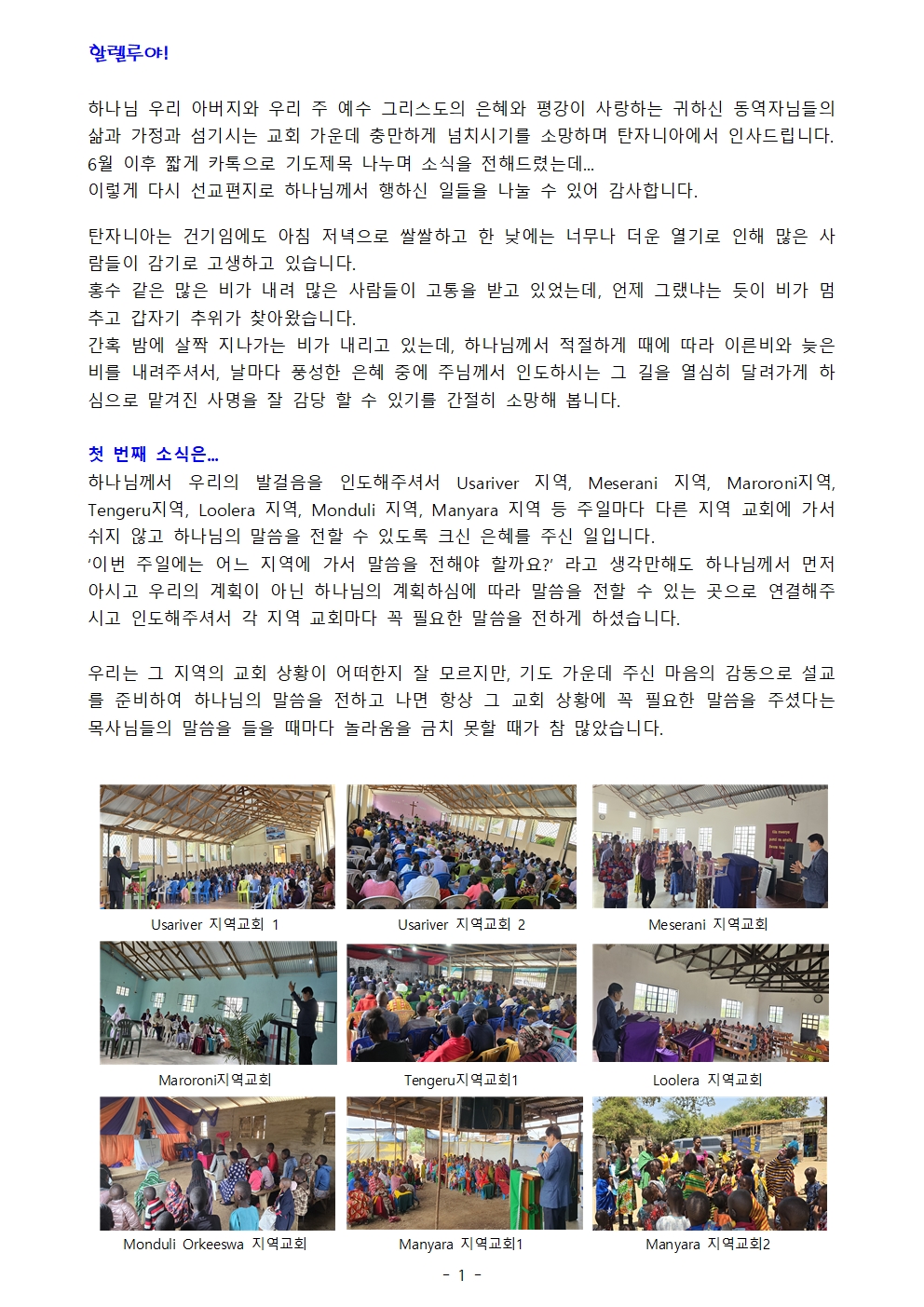 할렐루야!

하나님 우리 아버지와 우리 주 예수 그리스도의 은혜와 평강이 사랑하는 귀하신 동역자님들의 삶과 가정과 섬기시는 교회 가운데 충만하게 넘치시기를 소망하며 탄자니아에서 인사드립니다.
6월 이후 짧게 카톡으로 기도제목 나누며 소식을 전해드렸는데...
이렇게 다시 선교편지로 하나님께서 행하신 일들을 나눌 수 있어 감사합니다.

탄자니아는 건기임에도 아침 저녁으로 쌀쌀하고 한 낮에는 너무나 더운 열기로 인해 많은 사람들이 감기로 고생하고 있습니다.
홍수 같은 많은 비가 내려 많은 사람들이 고통을 받고 있었는데, 언제 그랬냐는 듯이 비가 멈추고 갑자기 추위가 찾아왔습니다.
간혹 밤에 살짝 지나가는 비가 내리고 있는데, 하나님께서 적절하게 때에 따라 이른비와 늦은 비를 내려주셔서, 날마다 풍성한 은혜 중에 주님께서 인도하시는 그 길을 열심히 달려가게 하심으로 맡겨진 사명을 잘 감당 할 수 있기를 간절히 소망해 봅니다.

첫 번째 소식은...
하나님께서 우리의 발걸음을 인도해주셔서 Usariver 지역, Meserani 지역, Maroroni지역, Tengeru지역, Loolera 지역, Monduli 지역, Manyara 지역 등 주일마다 다른 지역 교회에 가서 쉬지 않고 하나님의 말씀을 전할 수 있도록 크신 은혜를 주신 일입니다.
‘이번 주일에는 어느 지역에 가서 말씀을 전해야 할까요?’ 라고 생각만해도 하나님께서 먼저 아시고 우리의 계획이 아닌 하나님의 계획하심에 따라 말씀을 전할 수 있는 곳으로 연결해주시고 인도해주셔서 각 지역 교회마다 꼭 필요한 말씀을 전하게 하셨습니다.

우리는 그 지역의 교회 상황이 어떠한지 잘 모르지만, 기도 가운데 주신 마음의 감동으로 설교를 준비하여 하나님의 말씀을 전하고 나면 항상 그 교회 상황에 꼭 필요한 말씀을 주셨다는 목사님들의 말씀을 들을 때마다 놀라움을 금치 못할 때가 참 많았습니다.

Usariver 지역교회 1
Usariver 지역교회 2
Meserani 지역교회
Maroroni지역교회
Tengeru지역교회1
Loolera 지역교회
Monduli Orkeeswa 지역교회
Manyara 지역교회1
Manyara 지역교회2

- 1 -